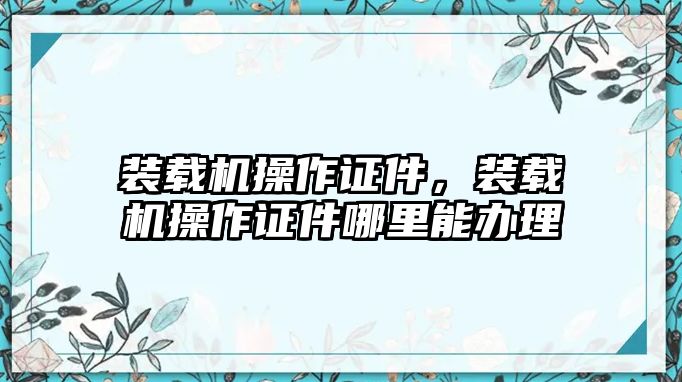 装载机操作证件，装载机操作证件哪里能办理